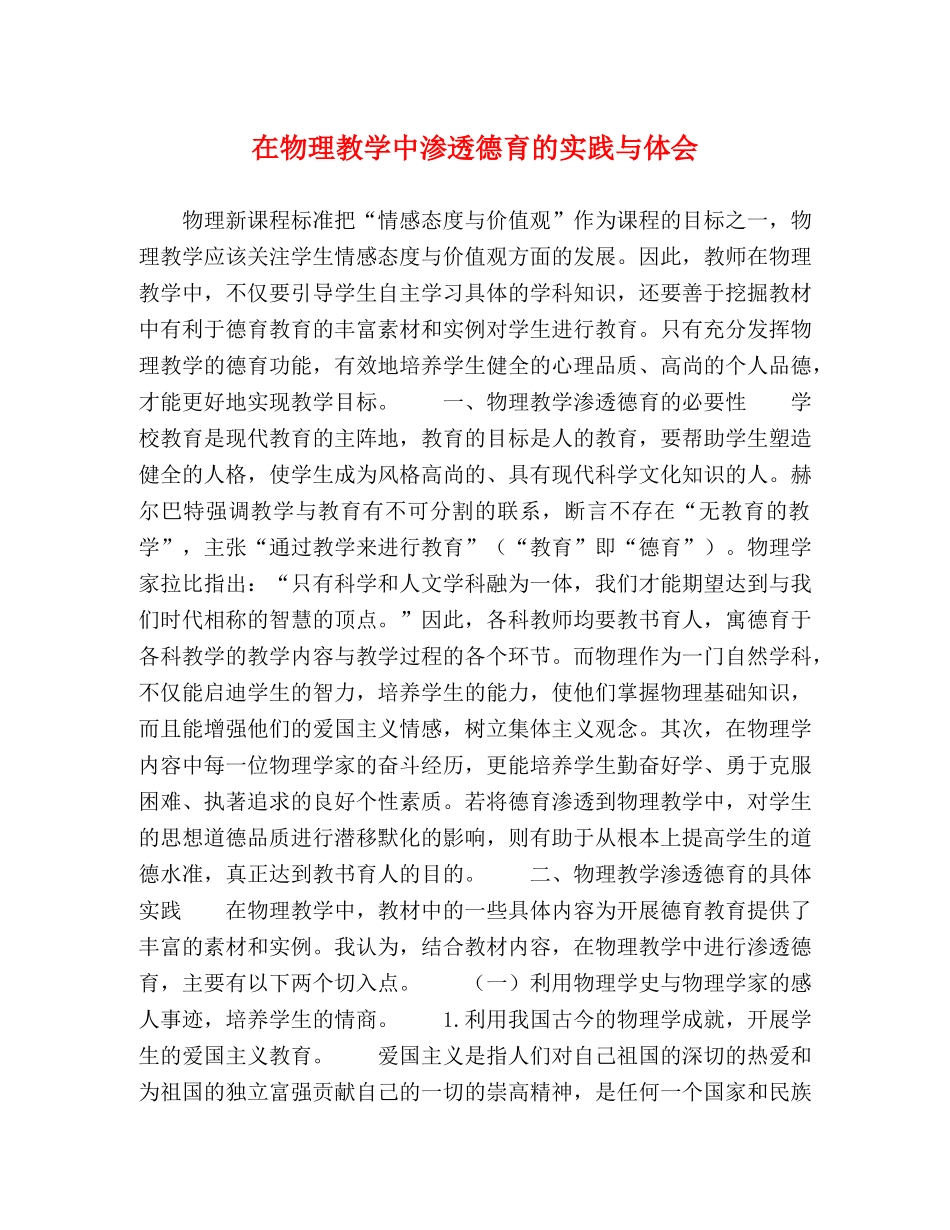 在物理教学中渗透德育的实践与体会

物理新课程标准把“情感态度与价值观”作为课程的目标之一，物理教学应该关注学生情感态度与价值观方面的发展。因此，教师在物理教学中，不仅要引导学生自主学习具体的学科知识，还要善于挖掘教材中有利于德育教育的丰富素材和实例对学生进行教育。只有充分发挥物理教学的德育功能，有效地培养学生健全的心理品质、高尚的个人品德，才能更好地实现教学目标。　　一、物理教学渗透德育的必要性　　学校教育是现代教育的主阵地，教育的目标是人的教育，要帮助学生塑造健全的人格，使学生成为风格高尚的、具有现代科学文化知识的人。赫尔巴特强调教学与教育有不可分割的联系，断言不存在“无教育的教学”，主张“通过教学来进行教育”（“教育”即“德育”）。物理学家拉比指出：“只有科学和人文学科融为一体，我们才能期望达到与我们时代相称的智慧的顶点。”因此，各科教师均要教书育人，寓德育于各科教学的教学内容与教学过程的各个环节。而物理作为一门自然学科，不仅能启迪学生的智力，培养学生的能力，使他们掌握物理基础知识，而且能增强他们的爱国主义情感，树立集体主义观念。其次，在物理学内容中每一位物理学家的奋斗经历，更能培养学生勤奋好学、勇于克服困难、执著追求的良好个性素质。若将德育渗透到物理教学中，对学生的思想道德品质进行潜移默化的影响，则有助于从根本上提高学生的道德水准，真正达到教书育人的目的。　　二、物理教学渗透德育的具体实践　　在物理教学中，教材中的一些具体内容为开展德育教育提供了丰富的素材和实例。我认为，结合教材内容，在物理教学中进行渗透德育，主要有以下两个切入点。　　（一）利用物理学史与物理学家的感人事迹，培养学生的情商。　　1.利用我国古今的物理学成就，开展学生的爱国主义教育。　　爱国主义是指人们对自己祖国的深切的热爱和为祖国的独立富强贡献自己的一切的崇高精神，是任何一个国家和民族